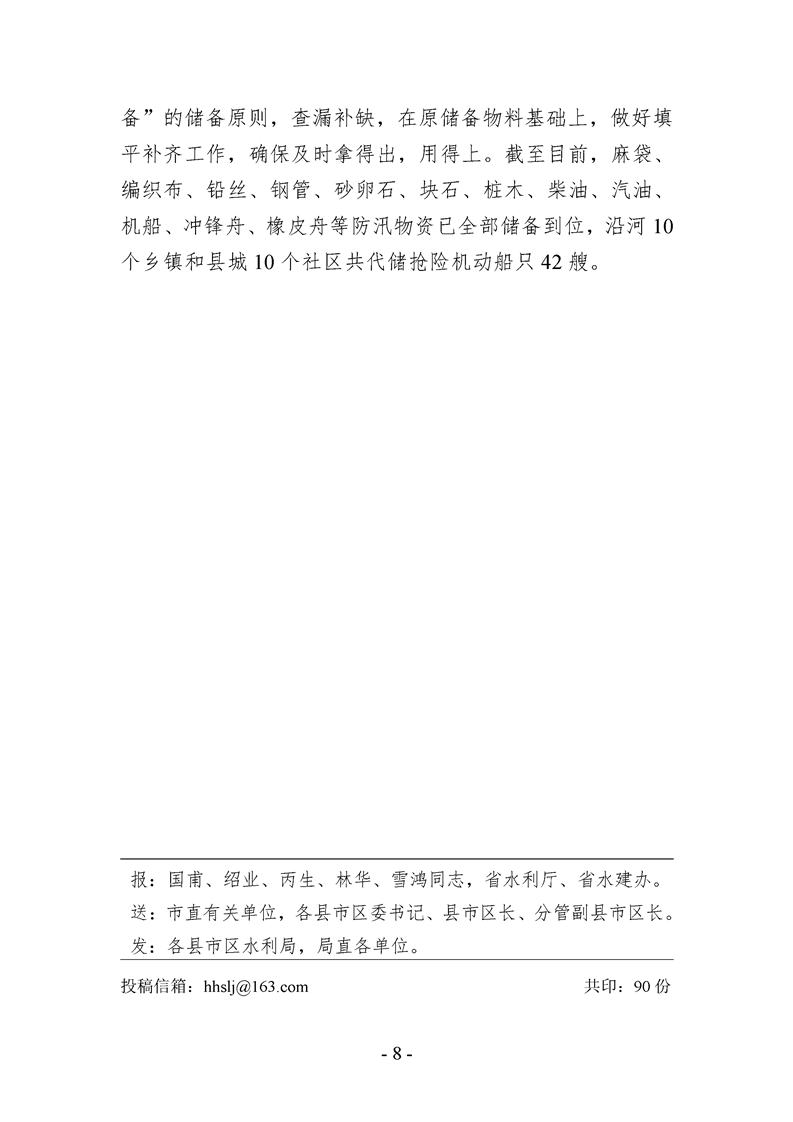 备”的储备原则，查漏补缺，在原储备物料基础上，做好填平补齐工作，确保及时拿得出，用得上。截至目前，麻袋、编织布、铅丝、钢管、砂卵石、块石、桩木、柴油、汽油、机船、冲锋舟、橡皮舟等防汛物资已全部储备到位，沿河10个乡镇和县城10个社区共代储抢险机动船只42艘。

报：国甫、绍业、丙生、林华、雪鸿同志，省水利厅、省水建办。
送：市直有关单位，各县市区委书记、县市区长、分管副县市区长。
发：各县市区水利局，局直各单位。

投稿信箱：hhslj@163.com 共印：90份

- 8 -